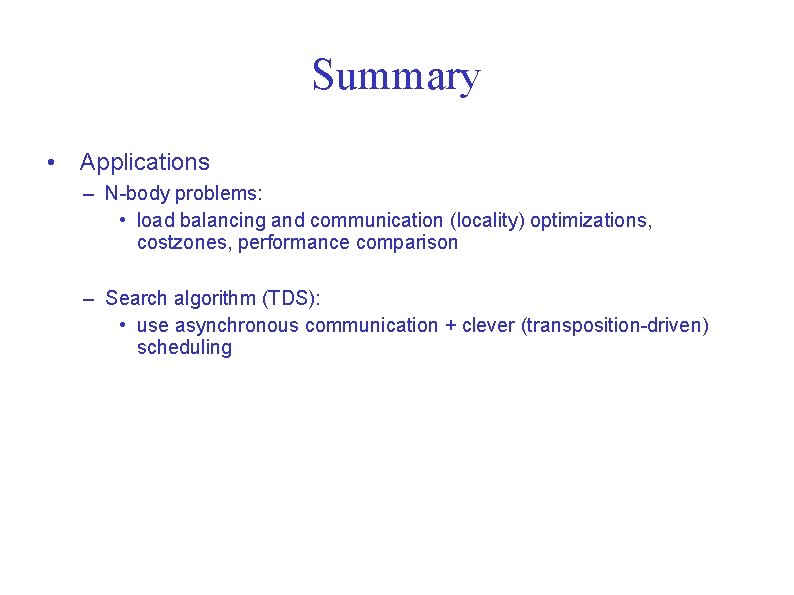 Summary

• Applications
– N-body problems:
• load balancing and communication (locality) optimizations, costzones, performance comparison

– Search algorithm (TDS):
• use asynchronous communication + clever (transposition-driven) scheduling